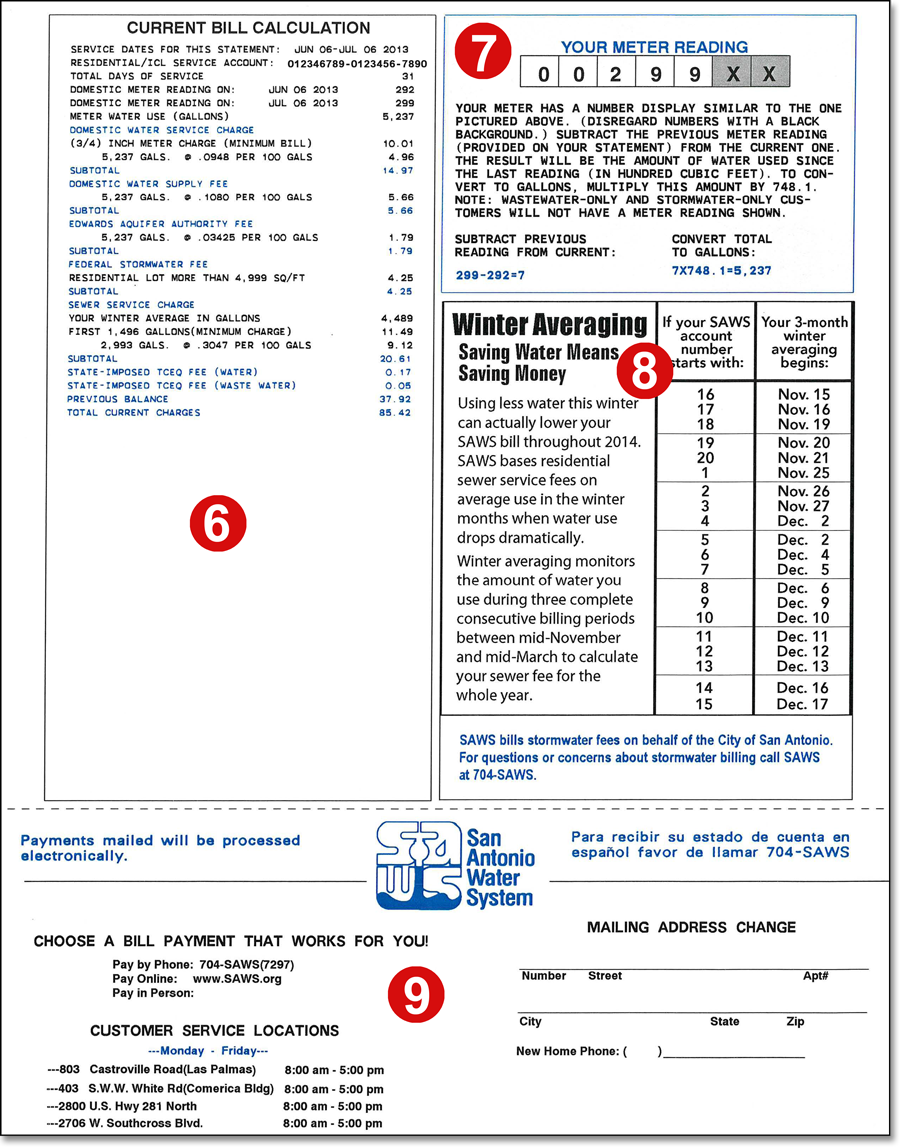 CURRENT BILL CALCULATION

SERVICE DATES FOR THIS STATEMENT: JUN 06-JUL 06 2013
RESIDENTIAL/ICL SERVICE ACCOUNT: 012346789-0123456-7890
TOTAL DAYS OF SERVICE 31
DOMESTIC METER READING ON: JUN 06 2013 292
DOMESTIC METER READING ON: JUL 06 2013 299
METER WATER USE (GALLONS) 5,237
DOMESTIC WATER SERVICE CHARGE
(3/4) INCH METER CHARGE (MINIMUM BILL) 10.01
5,237 GALS. @ .0948 PER 100 GALS 4.96
SUBTOTAL 14.97
DOMESTIC WATER SUPPLY FEE
5,237 GALS. @ .1080 PER 100 GALS 5.66
SUBTOTAL 5.66
EDWARDS AQUIFER AUTHORITY FEE
5,237 GALS. @ .03425 PER 100 GALS 1.79
SUBTOTAL 1.79
FEDERAL STORMWATER FEE
RESIDENTIAL LOT MORE THAN 4,999 SQ/FT 4.25
SUBTOTAL 4.25
SEWER SERVICE CHARGE
YOUR WINTER AVERAGE IN GALLONS 4,489
FIRST 1,496 GALLONS(MINIMUM CHARGE) 11.49
2,993 GALS. @ .3047 PER 100 GALS 9.12
SUBTOTAL 20.61
STATE-IMPOSED TCEQ FEE (WATER) 0.17
STATE-IMPOSED TCEQ FEE (WASTE WATER) 0.05
PREVIOUS BALANCE 37.92
TOTAL CURRENT CHARGES 85.42

6

7

YOUR METER READING
0 0 2 9 9 X X

YOUR METER HAS A NUMBER DISPLAY SIMILAR TO THE ONE PICTURED ABOVE. (DISREGARD NUMBERS WITH A BLACK BACKGROUND.) SUBTRACT THE PREVIOUS METER READING (PROVIDED ON YOUR STATEMENT) FROM THE CURRENT ONE. THE RESULT WILL BE THE AMOUNT OF WATER USED SINCE THE LAST READING (IN HUNDRED CUBIC FEET). TO CONVERT TO GALLONS, MULTIPLY THIS AMOUNT BY 748.1. NOTE: WASTEWATER-ONLY AND STORMWATER-ONLY CUSTOMERS WILL NOT HAVE A METER READING SHOWN.

SUBTRACT PREVIOUS READING FROM CURRENT:
299-292=7

CONVERT TOTAL TO GALLONS:
7X748.1=5,237

Winter Averaging
Saving Water Means Saving Money

8

Using less water this winter can actually lower your SAWS bill throughout 2014. SAWS bases residential sewer service fees on average use in the winter months when water use drops dramatically.

Winter averaging monitors the amount of water you use during three complete consecutive billing periods between mid-November and mid-March to calculate your sewer fee for the whole year.

| If your SAWS account number starts with: | Your 3-month winter averaging begins: |
|---|---|
| 16 | Nov. 15 |
| 17 | Nov. 16 |
| 18 | Nov. 19 |
| 19 | Nov. 20 |
| 20 | Nov. 21 |
| 1 | Nov. 25 |
| 2 | Nov. 26 |
| 3 | Nov. 27 |
| 4 | Dec. 2 |
| 5 | Dec. 2 |
| 6 | Dec. 4 |
| 7 | Dec. 5 |
| 8 | Dec. 6 |
| 9 | Dec. 9 |
| 10 | Dec. 10 |
| 11 | Dec. 11 |
| 12 | Dec. 12 |
| 13 | Dec. 13 |
| 14 | Dec. 16 |
| 15 | Dec. 17 |

SAWS bills stormwater fees on behalf of the City of San Antonio. For questions or concerns about stormwater billing call SAWS at 704-SAWS.

Payments mailed will be processed electronically.

San Antonio Water System

Para recibir su estado de cuenta en español favor de llamar 704-SAWS

CHOOSE A BILL PAYMENT THAT WORKS FOR YOU!

Pay by Phone: 704-SAWS(7297)
Pay Online: www.SAWS.org
Pay in Person:

9

CUSTOMER SERVICE LOCATIONS
---Monday - Friday---
---803 Castroville Road(Las Palmas) 8:00 am - 5:00 pm
---403 S.W.W. White Rd(Comerica Bldg) 8:00 am - 5:00 pm
---2800 U.S. Hwy 281 North 8:00 am - 5:00 pm
---2706 W. Southcross Blvd. 8:00 am - 5:00 pm

MAILING ADDRESS CHANGE

Number Street Apt#

City State Zip

New Home Phone: ( )